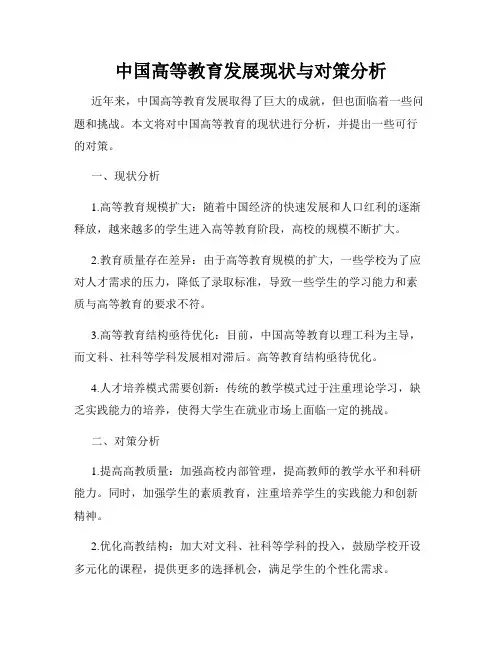 中国高等教育发展现状与对策分析

近年来，中国高等教育发展取得了巨大的成就，但也面临着一些问题和挑战。本文将对中国高等教育的现状进行分析，并提出一些可行的对策。

一、现状分析

1.高等教育规模扩大：随着中国经济的快速发展和人口红利的逐渐释放，越来越多的学生进入高等教育阶段，高校的规模不断扩大。

2.教育质量存在差异：由于高等教育规模的扩大，一些学校为了应对人才需求的压力，降低了录取标准，导致一些学生的学习能力和素质与高等教育的要求不符。

3.高等教育结构亟待优化：目前，中国高等教育以理工科为主导，而文科、社科等学科发展相对滞后。高等教育结构亟待优化。

4.人才培养模式需要创新：传统的教学模式过于注重理论学习，缺乏实践能力的培养，使得大学生在就业市场上面临一定的挑战。

二、对策分析

1.提高高教质量：加强高校内部管理，提高教师的教学水平和科研能力。同时，加强学生的素质教育，注重培养学生的实践能力和创新精神。

2.优化高教结构：加大对文科、社科等学科的投入，鼓励学校开设多元化的课程，提供更多的选择机会，满足学生的个性化需求。